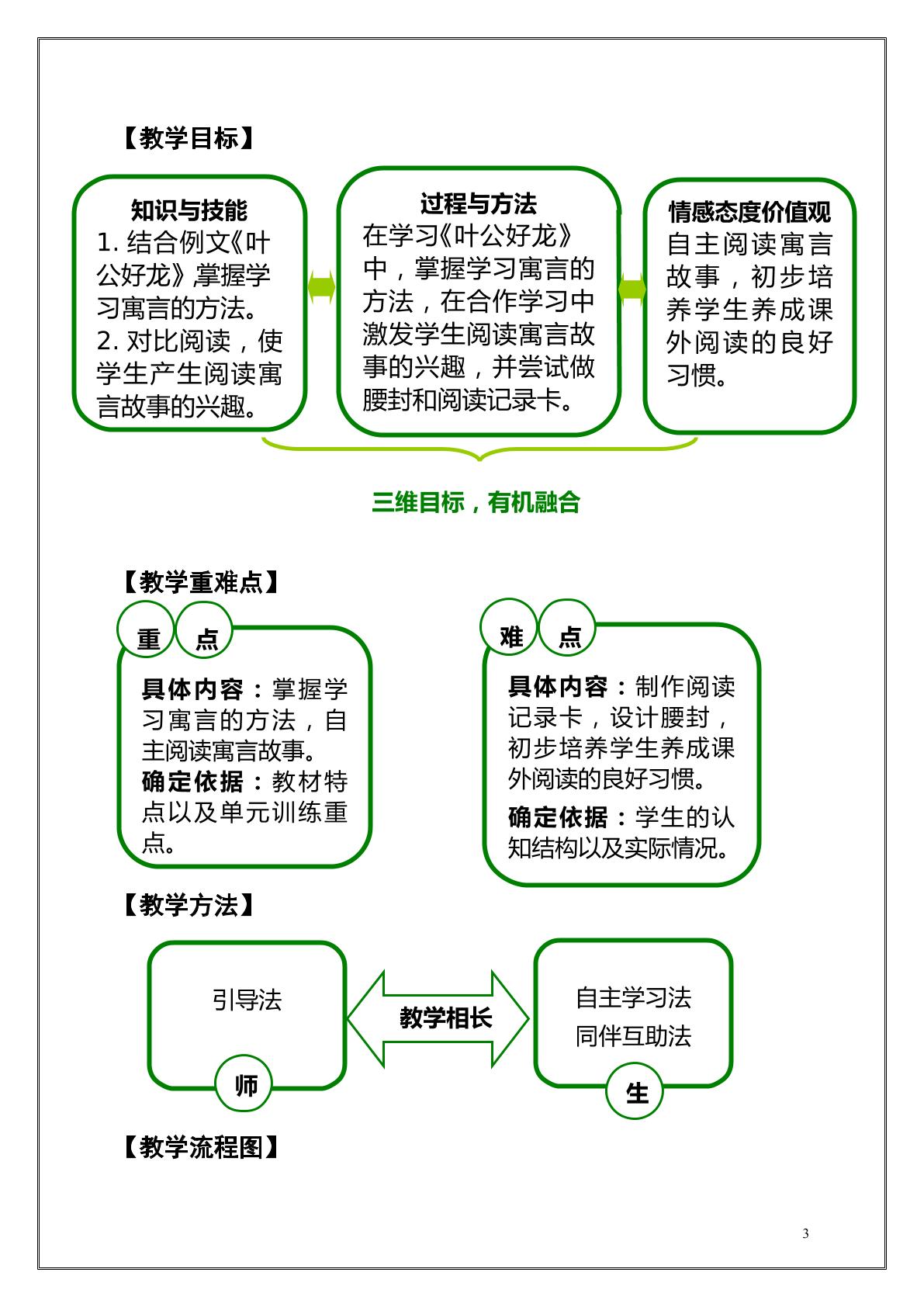 【教学目标】

知识与技能
1.结合例文《叶公好龙》,掌握学习寓言的方法。
2.对比阅读，使学生产生阅读寓言故事的兴趣。

过程与方法
在学习《叶公好龙》中，掌握学习寓言的方法，在合作学习中激发学生阅读寓言故事的兴趣，并尝试做腰封和阅读记录卡。

情感态度价值观
自主阅读寓言故事，初步培养学生养成课外阅读的良好习惯。

三维目标，有机融合

【教学重难点】

重 点

具体内容：掌握学习寓言的方法，自主阅读寓言故事。
确定依据：教材特点以及单元训练重点。

难 点

具体内容：制作阅读记录卡，设计腰封，初步培养学生养成课外阅读的良好习惯。
确定依据：学生的认知结构以及实际情况。

【教学方法】

引导法

师

教学相长

自主学习法
同伴互助法

生

【教学流程图】

3